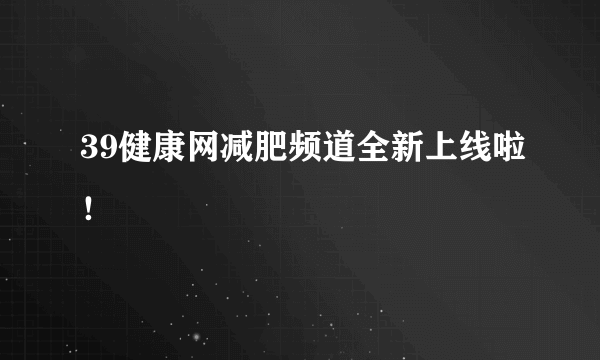 39健康网减肥频道全新上线啦！